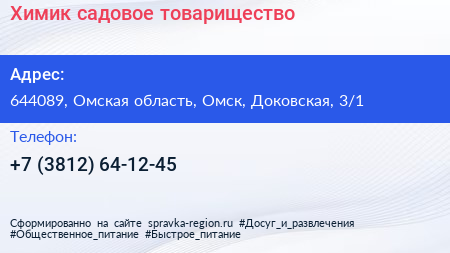 Химик садовое товарищество

Адрес:

644089, Омская область, Омск, Доковская, 3/1

Телефон:

+7 (3812) 64-12-45

Сформированно на сайте spravka-region.ru #Досуг_и_развлечения #Общественное_питание #Быстрое_питание